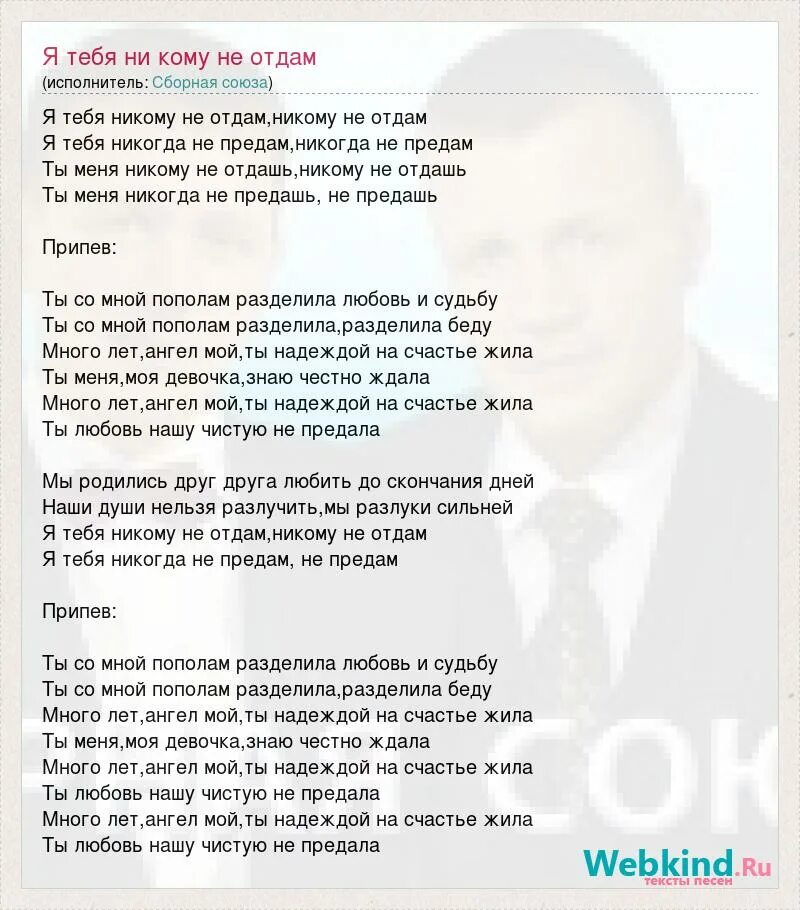 Я тебя ни кому не отдам
(исполнитель: Сборная союза)

Я тебя никому не отдам,никому не отдам
Я тебя никогда не предам,никогда не предам
Ты меня никому не отдашь,никому не отдашь
Ты меня никогда не предашь, не предашь

Припев:

Ты со мной пополам разделила любовь и судьбу
Ты со мной пополам разделила,разделила беду
Много лет,ангел мой,ты надеждой на счастье жила
Ты меня,моя девочка,знаю честно ждала
Много лет,ангел мой,ты надеждой на счастье жила
Ты любовь нашу чистую не предала

Мы родились друг друга любить до скончания дней
Наши души нельзя разлучить,мы разлуки сильней
Я тебя никому не отдам,никому не отдам
Я тебя никогда не предам, не предам

Припев:

Ты со мной пополам разделила любовь и судьбу
Ты со мной пополам разделила,разделила беду
Много лет,ангел мой,ты надеждой на счастье жила
Ты меня,моя девочка,знаю честно ждала
Много лет,ангел мой,ты надеждой на счастье жила
Ты любовь нашу чистую не предала
Много лет,ангел мой,ты надеждой на счастье жила
Ты любовь нашу чистую не предала

Webkind.Ru
тексты песен